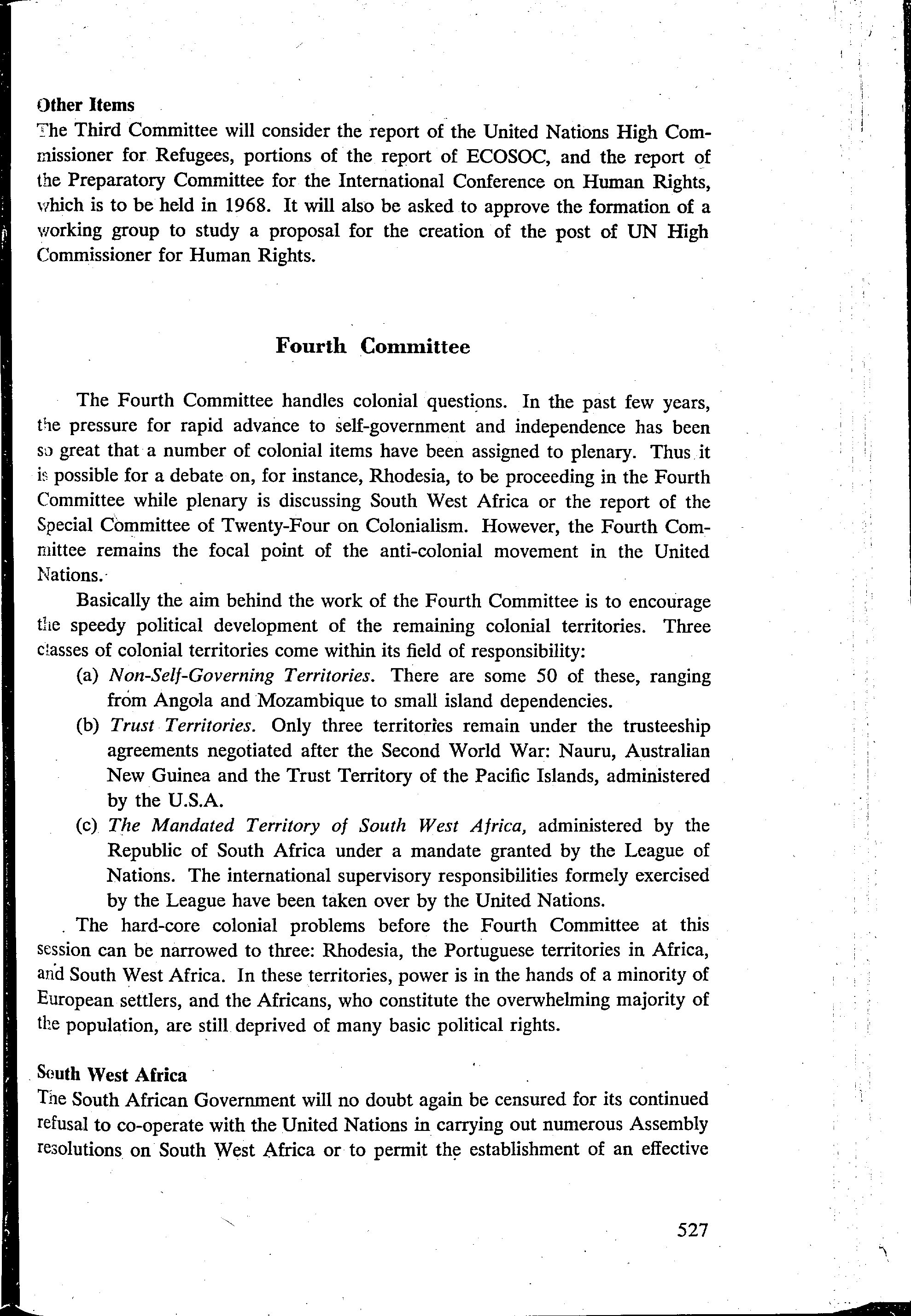 Other Items
The Third Committee will consider the report of the United Nations High Commissioner for Refugees, portions of the report of ECOSOC, and the report of the Preparatory Committee for the International Conference on Human Rights, which is to be held in 1968. It will also be asked to approve the formation of a working group to study a proposal for the creation of the post of UN High Commissioner for Human Rights.

Fourth Committee

The Fourth Committee handles colonial questions. In the past few years, the pressure for rapid advance to self-government and independence has been so great that a number of colonial items have been assigned to plenary. Thus it is possible for a debate on, for instance, Rhodesia, to be proceeding in the Fourth Committee while plenary is discussing South West Africa or the report of the Special Committee of Twenty-Four on Colonialism. However, the Fourth Committee remains the focal point of the anti-colonial movement in the United Nations.

Basically the aim behind the work of the Fourth Committee is to encourage the speedy political development of the remaining colonial territories. Three classes of colonial territories come within its field of responsibility:

(a) Non-Self-Governing Territories. There are some 50 of these, ranging from Angola and Mozambique to small island dependencies.

(b) Trust Territories. Only three territories remain under the trusteeship agreements negotiated after the Second World War: Nauru, Australian New Guinea and the Trust Territory of the Pacific Islands, administered by the U.S.A.

(c) The Mandated Territory of South West Africa, administered by the Republic of South Africa under a mandate granted by the League of Nations. The international supervisory responsibilities formely exercised by the League have been taken over by the United Nations.

The hard-core colonial problems before the Fourth Committee at this session can be narrowed to three: Rhodesia, the Portuguese territories in Africa, and South West Africa. In these territories, power is in the hands of a minority of European settlers, and the Africans, who constitute the overwhelming majority of the population, are still deprived of many basic political rights.

South West Africa
The South African Government will no doubt again be censured for its continued refusal to co-operate with the United Nations in carrying out numerous Assembly resolutions on South West Africa or to permit the establishment of an effective

527